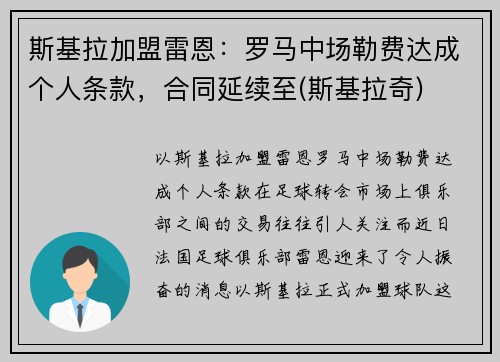 斯基拉加盟雷恩：罗马中场勒费达成个人条款，合同延续至(斯基拉奇)

以斯基拉加盟雷恩罗马中场勒费达成个人条款在足球转会市场上俱乐部之间的交易往往引人关注而近日法国足球俱乐部雷恩迎来了令人振奋的消息以斯基拉正式加盟球队这